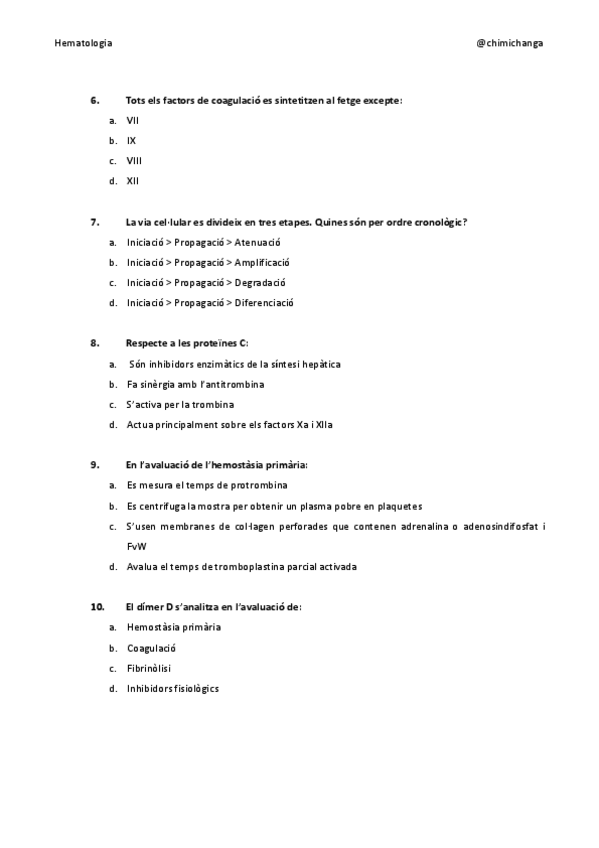 Hematologia @chimichanga

6. Tots els factors de coagulació es sintetitzen al fetge excepte:

a. VII
b. IX
c. VIII
d. XII

7. La via cel·lular es divideix en tres etapes. Quines són per ordre cronològic?

a. Iniciació > Propagació > Atenuació
b. Iniciació > Propagació > Amplificació
c. Iniciació > Propagació > Degradació
d. Iniciació > Propagació > Diferenciació

8. Respecte a les proteïnes C:

a. Són inhibidors enzimàtics de la síntesi hepàtica
b. Fa sinèrgia amb l'antitrombina
c. S'activa per la trombina
d. Actua principalment sobre els factors Xa i XIIa

9. En l'avaluació de l'hemostàsia primària:

a. Es mesura el temps de protrombina
b. Es centrifuga la mostra per obtenir un plasma pobre en plaquetes
c. S'usen membranes de col·lagen perforades que contenen adrenalina o adenosindifosfat i FvW
d. Avalua el temps de tromboplastina parcial activada

10. El dímer D s'analitza en l'avaluació de:

a. Hemostàsia primària
b. Coagulació
c. Fibrinòlisi
d. Inhibidors fisiològics